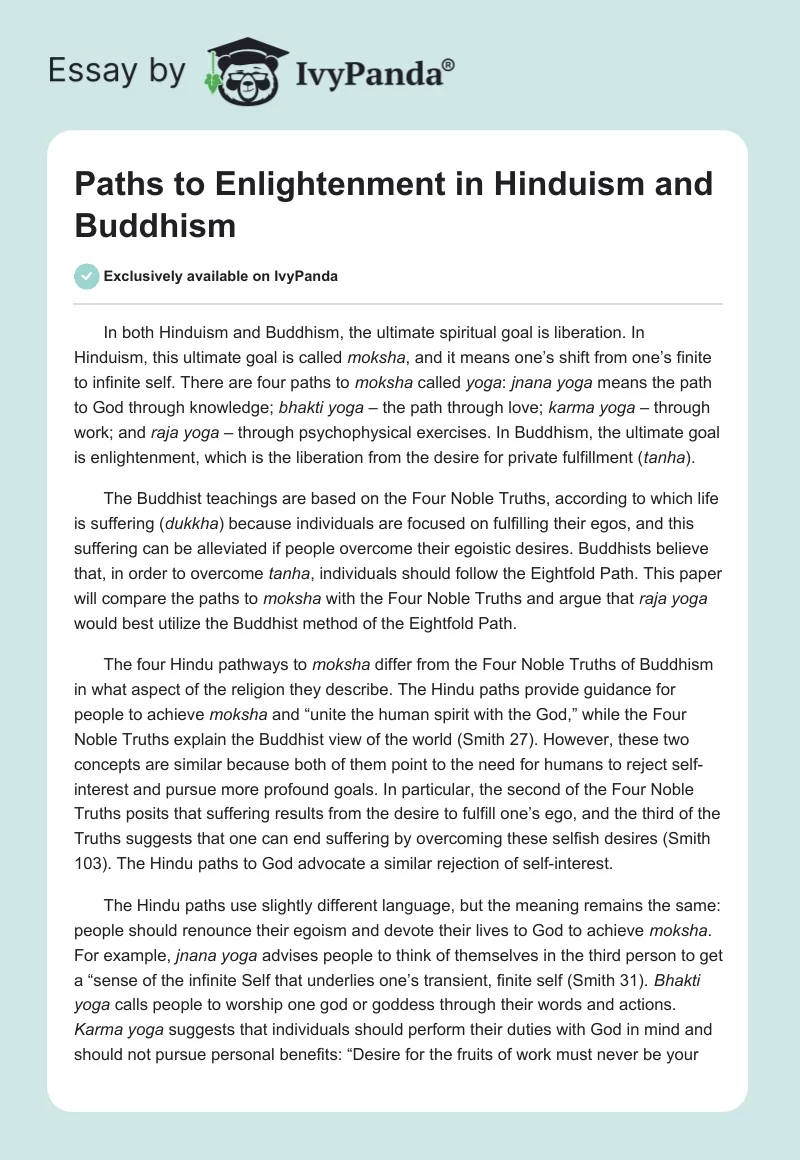 Essay by IvyPanda®

Paths to Enlightenment in Hinduism and Buddhism

Exclusively available on IvyPanda

In both Hinduism and Buddhism, the ultimate spiritual goal is liberation. In Hinduism, this ultimate goal is called moksha, and it means one's shift from one's finite to infinite self. There are four paths to moksha called yoga: jnana yoga means the path to God through knowledge; bhakti yoga – the path through love; karma yoga – through work; and raja yoga – through psychophysical exercises. In Buddhism, the ultimate goal is enlightenment, which is the liberation from the desire for private fulfillment (tanha).

The Buddhist teachings are based on the Four Noble Truths, according to which life is suffering (dukkha) because individuals are focused on fulfilling their egos, and this suffering can be alleviated if people overcome their egoistic desires. Buddhists believe that, in order to overcome tanha, individuals should follow the Eightfold Path. This paper will compare the paths to moksha with the Four Noble Truths and argue that raja yoga would best utilize the Buddhist method of the Eightfold Path.

The four Hindu pathways to moksha differ from the Four Noble Truths of Buddhism in what aspect of the religion they describe. The Hindu paths provide guidance for people to achieve moksha and "unite the human spirit with the God," while the Four Noble Truths explain the Buddhist view of the world (Smith 27). However, these two concepts are similar because both of them point to the need for humans to reject self-interest and pursue more profound goals. In particular, the second of the Four Noble Truths posits that suffering results from the desire to fulfill one's ego, and the third of the Truths suggests that one can end suffering by overcoming these selfish desires (Smith 103). The Hindu paths to God advocate a similar rejection of self-interest.

The Hindu paths use slightly different language, but the meaning remains the same: people should renounce their egoism and devote their lives to God to achieve moksha. For example, jnana yoga advises people to think of themselves in the third person to get a "sense of the infinite Self that underlies one's transient, finite self (Smith 31). Bhakti yoga calls people to worship one god or goddess through their words and actions. Karma yoga suggests that individuals should perform their duties with God in mind and should not pursue personal benefits: "Desire for the fruits of work must never be your